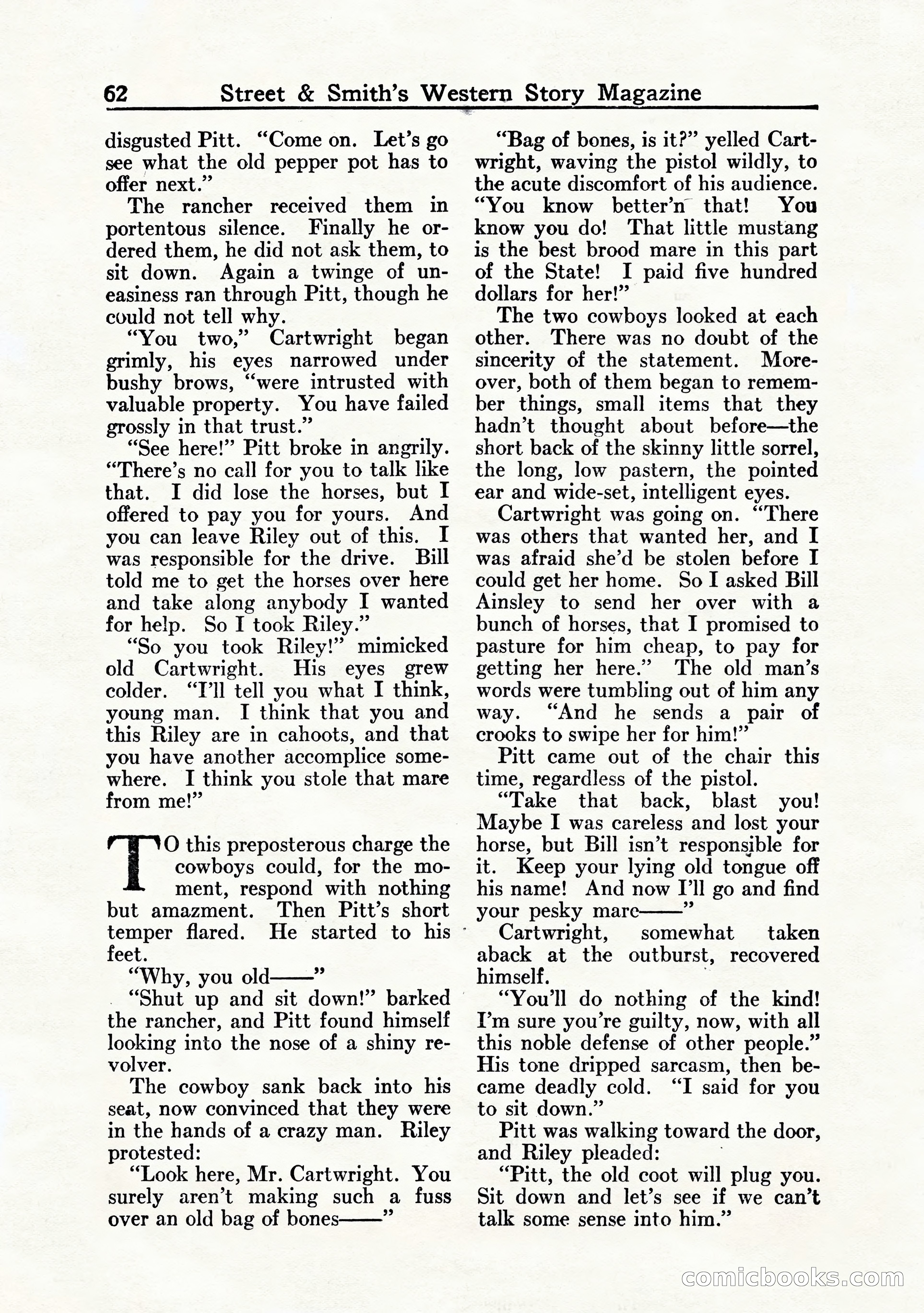 62 Street & Smith's Western Story Magazine

disgusted Pitt. "Come on. Let's go see what the old pepper pot has to offer next."

The rancher received them in portentous silence. Finally he ordered them, he did not ask them, to sit down. Again a twinge of uneasiness ran through Pitt, though he could not tell why.

"You two," Cartwright began grimly, his eyes narrowed under bushy brows, "were intrusted with valuable property. You have failed grossly in that trust."

"See here!" Pitt broke in angrily. "There's no call for you to talk like that. I did lose the horses, but I offered to pay you for yours. And you can leave Riley out of this. I was responsible for the drive. Bill told me to get the horses over here and take along anybody I wanted for help. So I took Riley."

"So you took Riley!" mimicked old Cartwright. His eyes grew colder. "I'll tell you what I think, young man. I think that you and this Riley are in cahoots, and that you have another accomplice somewhere. I think you stole that mare from me!"

TO this preposterous charge the cowboys could, for the moment, respond with nothing but amazment. Then Pitt's short temper flared. He started to his feet.

"Why, you old——"

"Shut up and sit down!" barked the rancher, and Pitt found himself looking into the nose of a shiny revolver.

The cowboy sank back into his seat, now convinced that they were in the hands of a crazy man. Riley protested:

"Look here, Mr. Cartwright. You surely aren't making such a fuss over an old bag of bones——"

"Bag of bones, is it?" yelled Cartwright, waving the pistol wildly, to the acute discomfort of his audience. "You know better'n that! You know you do! That little mustang is the best brood mare in this part of the State! I paid five hundred dollars for her!"

The two cowboys looked at each other. There was no doubt of the sincerity of the statement. Moreover, both of them began to remember things, small items that they hadn't thought about before—the short back of the skinny little sorrel, the long, low pastern, the pointed ear and wide-set, intelligent eyes.

Cartwright was going on. "There was others that wanted her, and I was afraid she'd be stolen before I could get her home. So I asked Bill Ainsley to send her over with a bunch of horses, that I promised to pasture for him cheap, to pay for getting her here." The old man's words were tumbling out of him any way. "And he sends a pair of crooks to swipe her for him!"

Pitt came out of the chair this time, regardless of the pistol.

"Take that back, blast you! Maybe I was careless and lost your horse, but Bill isn't responsible for it. Keep your lying old tongue off his name! And now I'll go and find your pesky mare——"

Cartwright, somewhat taken aback at the outburst, recovered himself.

"You'll do nothing of the kind! I'm sure you're guilty, now, with all this noble defense of other people." His tone dripped sarcasm, then became deadly cold. "I said for you to sit down."

Pitt was walking toward the door, and Riley pleaded:

"Pitt, the old coot will plug you. Sit down and let's see if we can't talk some sense into him."

comicbooks.com